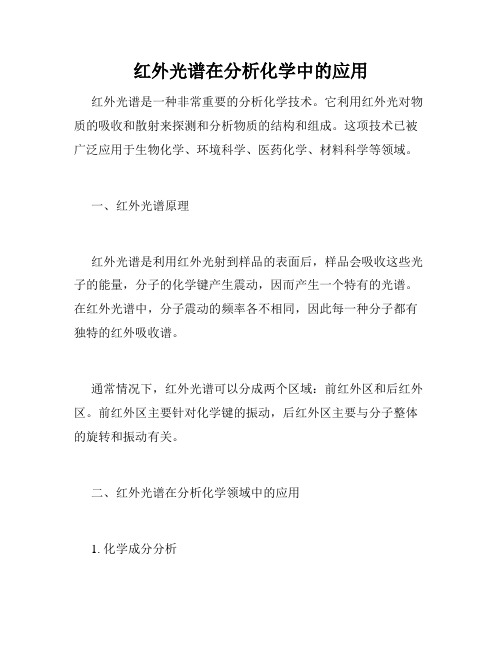 红外光谱在分析化学中的应用

红外光谱是一种非常重要的分析化学技术。它利用红外光对物质的吸收和散射来探测和分析物质的结构和组成。这项技术已被广泛应用于生物化学、环境科学、医药化学、材料科学等领域。

一、红外光谱原理

红外光谱是利用红外光射到样品的表面后，样品会吸收这些光子的能量，分子的化学键产生震动，因而产生一个特有的光谱。在红外光谱中，分子震动的频率各不相同，因此每一种分子都有独特的红外吸收谱。

通常情况下，红外光谱可以分成两个区域：前红外区和后红外区。前红外区主要针对化学键的振动，后红外区主要与分子整体的旋转和振动有关。

二、红外光谱在分析化学领域中的应用

1. 化学成分分析